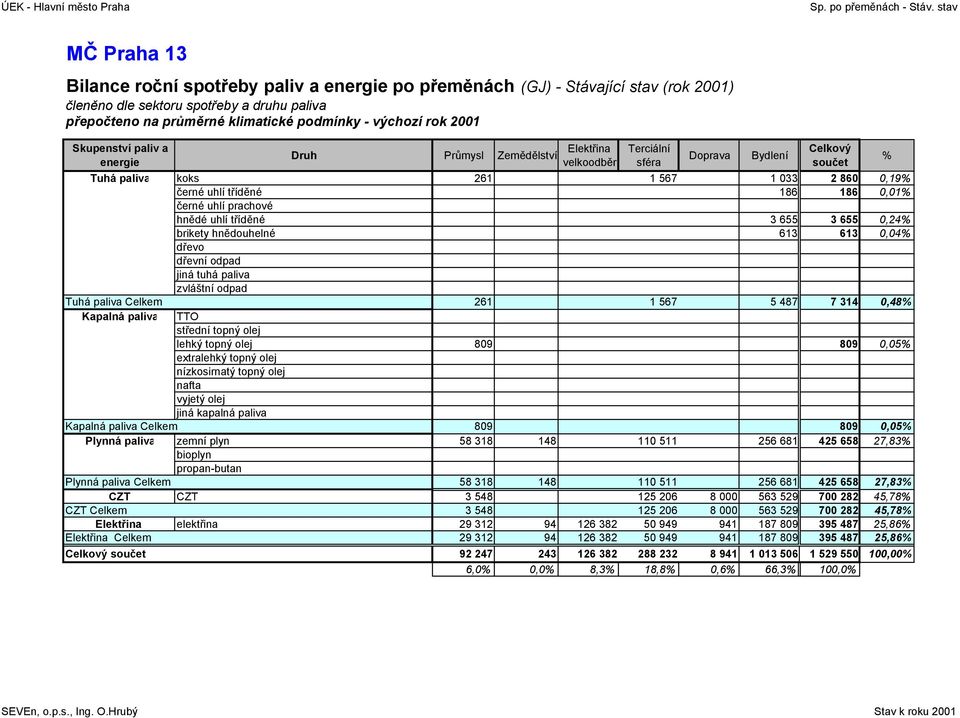 ÚEK - Hlavní město Praha

Sp. po přeměnách - Stáv. stav

MČ Praha 13

Bilance roční spotřeby paliv a energie po přeměnách (GJ) - Stávající stav (rok 2001)
členěno dle sektoru spotřeby a druhu paliva
přepočteno na průměrné klimatické podmínky - výchozí rok 2001

| Skupenství paliv a energie | Druh | Průmysl | Zemědělství | Elektřina velkoodběr | Terciální sféra | Doprava | Bydlení | Celkový součet | % |
|---|---|---|---|---|---|---|---|---|---|
| Tuhá paliva | koks | 261 | | | 1 567 | | 1 033 | 2 860 | 0,19% |
| | černé uhlí tříděné | | | | | | 186 | 186 | 0,01% |
| | černé uhlí prachové | | | | | | | | |
| | hnědé uhlí tříděné | | | | | | 3 655 | 3 655 | 0,24% |
| | brikety hnědouhelné | | | | | | 613 | 613 | 0,04% |
| | dřevo | | | | | | | | |
| | dřevní odpad | | | | | | | | |
| | jiná tuhá paliva | | | | | | | | |
| | zvláštní odpad | | | | | | | | |
| Tuhá paliva Celkem | | 261 | | | 1 567 | | 5 487 | 7 314 | 0,48% |
| Kapalná paliva | TTO | | | | | | | | |
| | střední topný olej | | | | | | | | |
| | lehký topný olej | 809 | | | | | | 809 | 0,05% |
| | extralehký topný olej | | | | | | | | |
| | nízkosirnatý topný olej | | | | | | | | |
| | nafta | | | | | | | | |
| | vyjetý olej | | | | | | | | |
| | jiná kapalná paliva | | | | | | | | |
| Kapalná paliva Celkem | | 809 | | | | | | 809 | 0,05% |
| Plynná paliva | zemní plyn | 58 318 | 148 | | 110 511 | | 256 681 | 425 658 | 27,83% |
| | bioplyn | | | | | | | | |
| | propan-butan | | | | | | | | |
| Plynná paliva Celkem | | 58 318 | 148 | | 110 511 | | 256 681 | 425 658 | 27,83% |
| CZT | CZT | 3 548 | | | 125 206 | 8 000 | 563 529 | 700 282 | 45,78% |
| CZT Celkem | | 3 548 | | | 125 206 | 8 000 | 563 529 | 700 282 | 45,78% |
| Elektřina | elektřina | 29 312 | 94 | 126 382 | 50 949 | 941 | 187 809 | 395 487 | 25,86% |
| Elektřina Celkem | | 29 312 | 94 | 126 382 | 50 949 | 941 | 187 809 | 395 487 | 25,86% |
| Celkový součet | | 92 247 | 243 | 126 382 | 288 232 | 8 941 | 1 013 506 | 1 529 550 | 100,00% |
| | | 6,0% | 0,0% | 8,3% | 18,8% | 0,6% | 66,3% | 100,0% | |

SEVEn, o.p.s., Ing. O.Hrubý

Stav k roku 2001